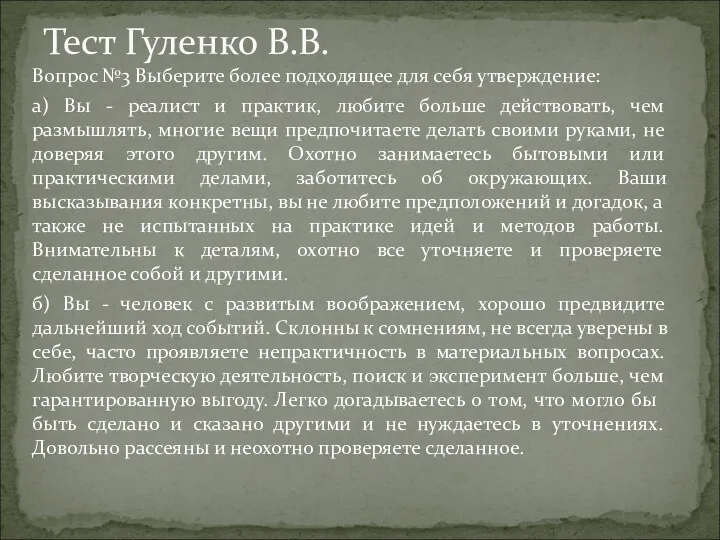 Тест Гуленко В.В.

Вопрос №3 Выберите более подходящее для себя утверждение:

а) Вы - реалист и практик, любите больше действовать, чем размышлять, многие вещи предпочитаете делать своими руками, не доверяя этого другим. Охотно занимаетесь бытовыми или практическими делами, заботитесь об окружающих. Ваши высказывания конкретны, вы не любите предположений и догадок, а также не испытанных на практике идей и методов работы. Внимательны к деталям, охотно все уточняете и проверяете сделанное собой и другими.

б) Вы - человек с развитым воображением, хорошо предвидите дальнейший ход событий. Склонны к сомнениям, не всегда уверены в себе, часто проявляете непрактичность в материальных вопросах. Любите творческую деятельность, поиск и эксперимент больше, чем гарантированную выгоду. Легко догадываетесь о том, что могло бы быть сделано и сказано другими и не нуждаетесь в уточнениях. Довольно рассеяны и неохотно проверяете сделанное.